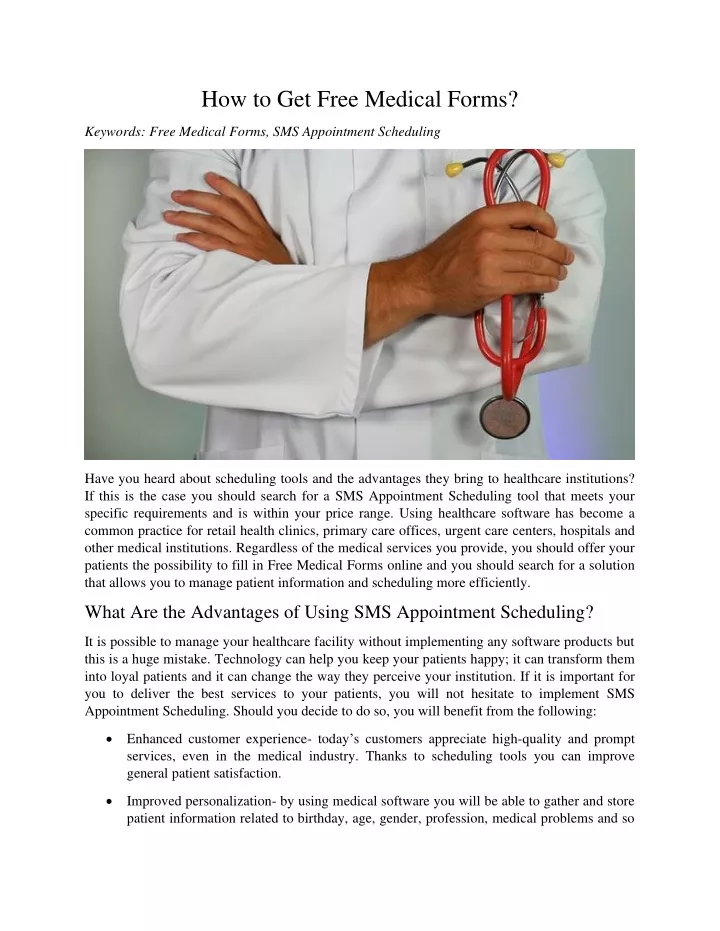 How to Get Free Medical Forms?

Keywords: Free Medical Forms, SMS Appointment Scheduling

Have you heard about scheduling tools and the advantages they bring to healthcare institutions? If this is the case you should search for a SMS Appointment Scheduling tool that meets your specific requirements and is within your price range. Using healthcare software has become a common practice for retail health clinics, primary care offices, urgent care centers, hospitals and other medical institutions. Regardless of the medical services you provide, you should offer your patients the possibility to fill in Free Medical Forms online and you should search for a solution that allows you to manage patient information and scheduling more efficiently.

What Are the Advantages of Using SMS Appointment Scheduling?

It is possible to manage your healthcare facility without implementing any software products but this is a huge mistake. Technology can help you keep your patients happy; it can transform them into loyal patients and it can change the way they perceive your institution. If it is important for you to deliver the best services to your patients, you will not hesitate to implement SMS Appointment Scheduling. Should you decide to do so, you will benefit from the following:

• Enhanced customer experience- today's customers appreciate high-quality and prompt services, even in the medical industry. Thanks to scheduling tools you can improve general patient satisfaction.

• Improved personalization- by using medical software you will be able to gather and store patient information related to birthday, age, gender, profession, medical problems and so